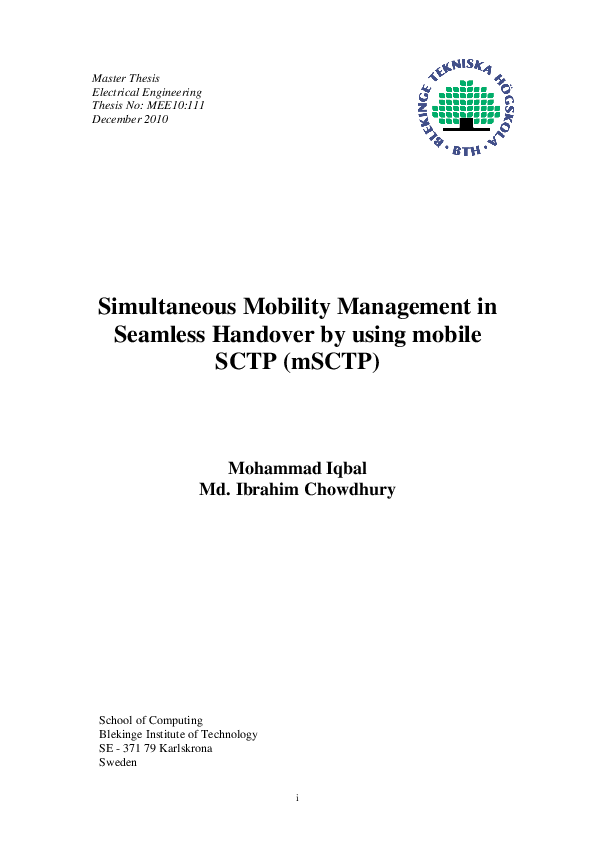 Master Thesis
Electrical Engineering
Thesis No: MEE10:111
December 2010

BLEKINGE TEKNISKA HÖGSKOLA · BTH ·

Simultaneous Mobility Management in Seamless Handover by using mobile SCTP (mSCTP)

Mohammad Iqbal
Md. Ibrahim Chowdhury

School of Computing
Blekinge Institute of Technology
SE - 371 79 Karlskrona
Sweden

i